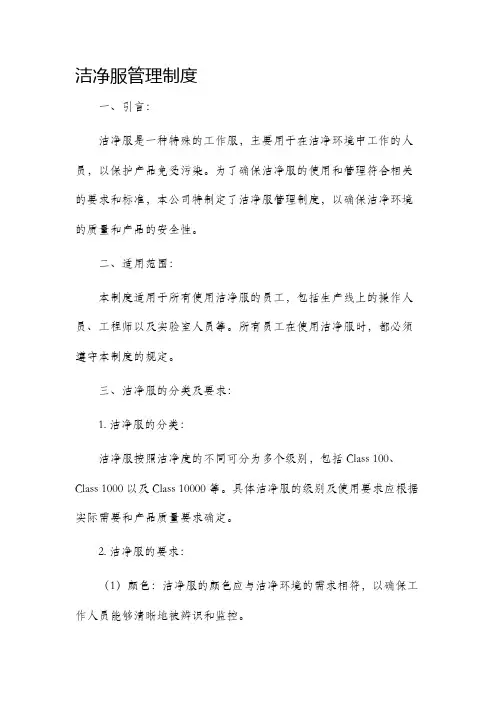 洁净服管理制度

一、引言：

洁净服是一种特殊的工作服，主要用于在洁净环境中工作的人员，以保护产品免受污染。为了确保洁净服的使用和管理符合相关的要求和标准，本公司特制定了洁净服管理制度，以确保洁净环境的质量和产品的安全性。

二、适用范围：

本制度适用于所有使用洁净服的员工，包括生产线上的操作人员、工程师以及实验室人员等。所有员工在使用洁净服时，都必须遵守本制度的规定。

三、洁净服的分类及要求：

1. 洁净服的分类：

洁净服按照洁净度的不同可分为多个级别，包括 Class 100、Class 1000 以及 Class 10000 等。具体洁净服的级别及使用要求应根据实际需要和产品质量要求确定。

2. 洁净服的要求：

（1）颜色：洁净服的颜色应与洁净环境的需求相符，以确保工作人员能够清晰地被辨识和监控。